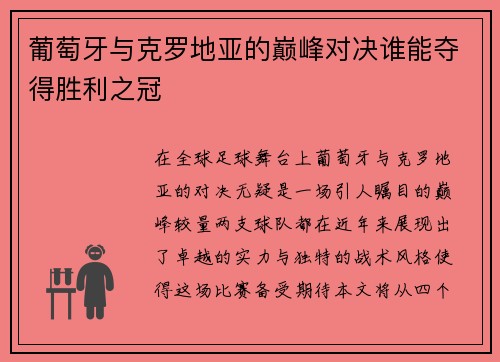 葡萄牙与克罗地亚的巅峰对决谁能夺得胜利之冠

在全球足球舞台上葡萄牙与克罗地亚的对决无疑是一场引人瞩目的巅峰较量两支球队都在近年来展现出了卓越的实力与独特的战术风格使得这场比赛备受期待本文将从四个